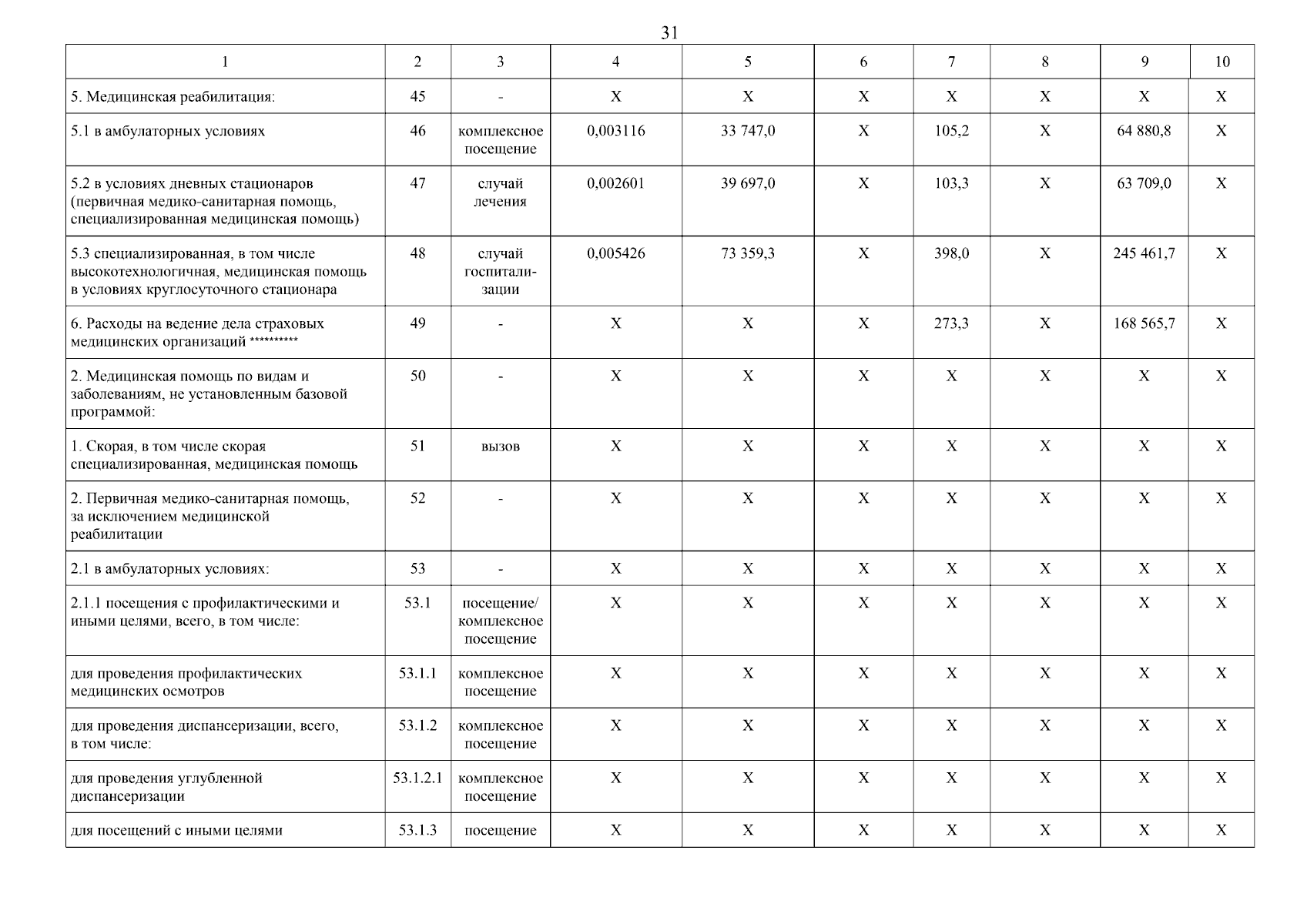 31

| 1 | 2 | 3 | 4 | 5 | 6 | 7 | 8 | 9 | 10 |
|---|---|---|---|---|---|---|---|---|---|
| 5. Медицинская реабилитация: | 45 | - | X | X | X | X | X | X | X |
| 5.1 в амбулаторных условиях | 46 | комплексное посещение | 0,003116 | 33 747,0 | X | 105,2 | X | 64 880,8 | X |
| 5.2 в условиях дневных стационаров (первичная медико-санитарная помощь, специализированная медицинская помощь) | 47 | случай лечения | 0,002601 | 39 697,0 | X | 103,3 | X | 63 709,0 | X |
| 5.3 специализированная, в том числе высокотехнологичная, медицинская помощь в условиях круглосуточного стационара | 48 | случай госпитализации | 0,005426 | 73 359,3 | X | 398,0 | X | 245 461,7 | X |
| 6. Расходы на ведение дела страховых медицинских организаций ********** | 49 | - | X | X | X | 273,3 | X | 168 565,7 | X |
| 2. Медицинская помощь по видам и заболеваниям, не установленным базовой программой: | 50 | - | X | X | X | X | X | X | X |
| 1. Скорая, в том числе скорая специализированная, медицинская помощь | 51 | вызов | X | X | X | X | X | X | X |
| 2. Первичная медико-санитарная помощь, за исключением медицинской реабилитации | 52 | - | X | X | X | X | X | X | X |
| 2.1 в амбулаторных условиях: | 53 | - | X | X | X | X | X | X | X |
| 2.1.1 посещения с профилактическими и иными целями, всего, в том числе: | 53.1 | посещение/ комплексное посещение | X | X | X | X | X | X | X |
| для проведения профилактических медицинских осмотров | 53.1.1 | комплексное посещение | X | X | X | X | X | X | X |
| для проведения диспансеризации, всего, в том числе: | 53.1.2 | комплексное посещение | X | X | X | X | X | X | X |
| для проведения углубленной диспансеризации | 53.1.2.1 | комплексное посещение | X | X | X | X | X | X | X |
| для посещений с иными целями | 53.1.3 | посещение | X | X | X | X | X | X | X |